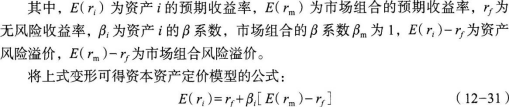 其中，$E(r_i)$ 为资产 $i$ 的预期收益率，$E(r_m)$ 为市场组合的预期收益率，$r_f$ 为无风险收益率，$\beta_i$ 为资产 $i$ 的 $\beta$ 系数，市场组合的 $\beta$ 系数 $\beta_m$ 为 1，$E(r_i)-r_f$ 为资产风险溢价，$E(r_m)-r_f$ 为市场组合风险溢价。

将上式变形可得资本资产定价模型的公式：

$E(r_i)=r_f+\beta_i[E(r_m)-r_f]$ (12-31)